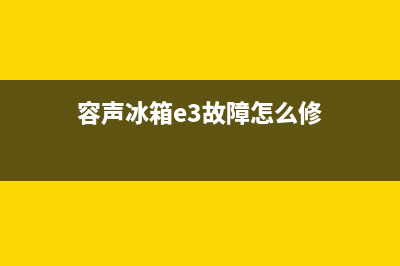 容声冰箱e3故障怎么修